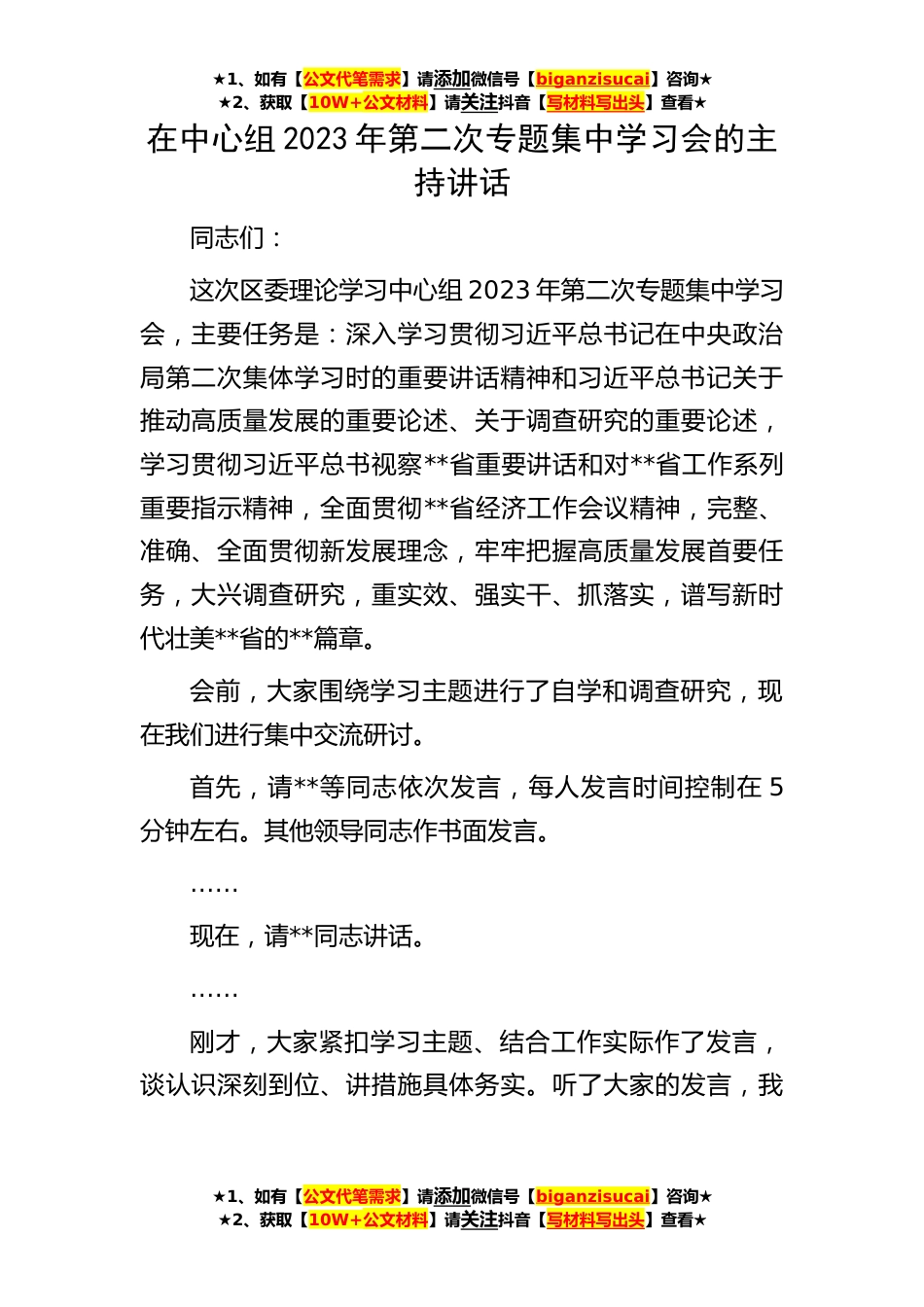 ★1、如有【公文代笔需求】请添加微信号【biganzisucai】咨询★
★2、获取【10W+公文材料】请关注抖音【写材料写出头】查看★

在中心组 2023 年第二次专题集中学习会的主持讲话

同志们：

这次区委理论学习中心组 2023 年第二次专题集中学习会，主要任务是：深入学习贯彻习近平总书记在中央政治局第二次集体学习时的重要讲话精神和习近平总书记关于推动高质量发展的重要论述、关于调查研究的重要论述，学习贯彻习近平总书视察**省重要讲话和对**省工作系列重要指示精神，全面贯彻**省经济工作会议精神，完整、准确、全面贯彻新发展理念，牢牢把握高质量发展首要任务，大兴调查研究，重实效、强实干、抓落实，谱写新时代壮美**省的**篇章。

会前，大家围绕学习主题进行了自学和调查研究，现在我们进行集中交流研讨。

首先，请**等同志依次发言，每人发言时间控制在 5 分钟左右。其他领导同志作书面发言。

……

现在，请**同志讲话。

……

刚才，大家紧扣学习主题、结合工作实际作了发言，谈认识深刻到位、讲措施具体务实。听了大家的发言，我

★1、如有【公文代笔需求】请添加微信号【biganzisucai】咨询★
★2、获取【10W+公文材料】请关注抖音【写材料写出头】查看★